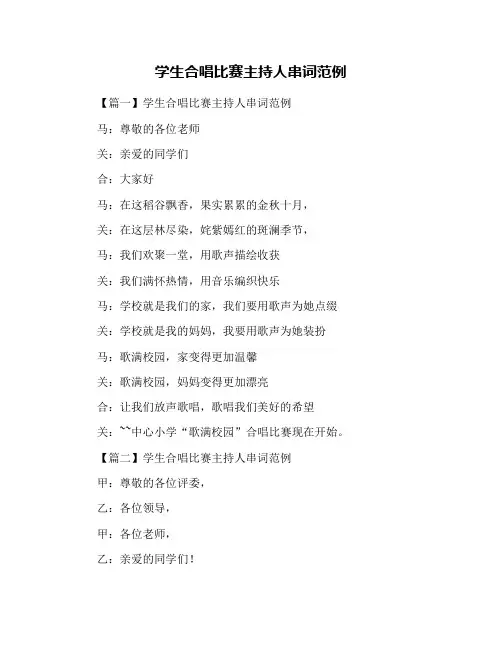 学生合唱比赛主持人串词范例

【篇一】学生合唱比赛主持人串词范例

马：尊敬的各位老师

关：亲爱的同学们

合：大家好

马：在这稻谷飘香，果实累累的金秋十月，

关：在这层林尽染，姹紫嫣红的斑斓季节，

马：我们欢聚一堂，用歌声描绘收获

关：我们满怀热情，用音乐编织快乐

马：学校就是我们的家，我们要用歌声为她点缀

关：学校就是我的妈妈，我要用歌声为她装扮

马：歌满校园，家变得更加温馨

关：歌满校园，妈妈变得更加漂亮

合：让我们放声歌唱，歌唱我们美好的希望

关：~~中心小学“歌满校园”合唱比赛现在开始。

【篇二】学生合唱比赛主持人串词范例

甲：尊敬的各位评委，

乙：各位领导，

甲：各位老师，

乙：亲爱的同学们！